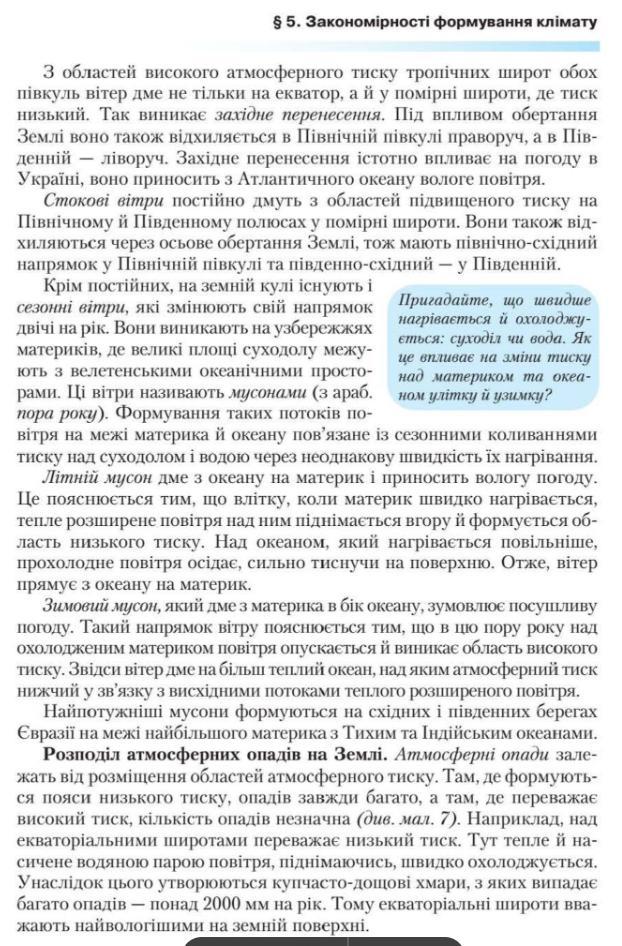 § 5. Закономірності формування клімату

З областей високого атмосферного тиску тропічних широт обох півкуль вітер дме не тільки на екватор, а й у помірні широти, де тиск низький. Так виникає західне перенесення. Під впливом обертання Землі воно також відхиляється в Північній півкулі праворуч, а в Південній — ліворуч. Західне перенесення істотно впливає на погоду в Україні, воно приносить з Атлантичного океану вологе повітря.

Стокові вітри постійно дмуть з областей підвищеного тиску на Північному й Південному полюсах у помірні широти. Вони також відхиляються через осьове обертання Землі, тож мають північно-східний напрямок у Північній півкулі та південно-східний — у Південній.

Крім постійних, на земній кулі існують і сезонні вітри, які змінюють свій напрямок двічі на рік. Вони виникають на узбережжях материків, де великі площі суходолу межують з велетенськими океанічними просторами. Ці вітри називають мусонами (з араб. пора року). Формування таких потоків повітря на межі материка й океану пов'язане із сезонними коливаннями тиску над суходолом і водою через неоднакову швидкість їх нагрівання.

Пригадайте, що швидше нагрівається й охолоджується: суходіл чи вода. Як це впливає на зміни тиску над материком та океаном улітку й узимку?

Літній мусон дме з океану на материк і приносить вологу погоду. Це пояснюється тим, що влітку, коли материк швидко нагрівається, тепле розширене повітря над ним піднімається вгору й формується область низького тиску. Над океаном, який нагрівається повільніше, прохолодне повітря осідає, сильно тиснучи на поверхню. Отже, вітер прямує з океану на материк.

Зимовий мусон, який дме з материка в бік океану, зумовлює посушливу погоду. Такий напрямок вітру пояснюється тим, що в цю пору року над охолодженим материком повітря опускається й виникає область високого тиску. Звідси вітер дме на більш теплий океан, над яким атмосферний тиск нижчий у зв'язку з висхідними потоками теплого розширеного повітря.

Найпотужніші мусони формуються на східних і південних берегах Євразії на межі найбільшого материка з Тихим та Індійським океанами.

Розподіл атмосферних опадів на Землі. Атмосферні опади залежать від розміщення областей атмосферного тиску. Там, де формуються пояси низького тиску, опадів завжди багато, а там, де переважає високий тиск, кількість опадів незначна (див. мал. 7). Наприклад, над екваторіальними широтами переважає низький тиск. Тут тепле й насичене водяною парою повітря, піднімаючись, швидко охолоджується. Унаслідок цього утворюються купчасто-дощові хмари, з яких випадає багато опадів — понад 2000 мм на рік. Тому екваторіальні широти вважають найвологішими на земній поверхні.